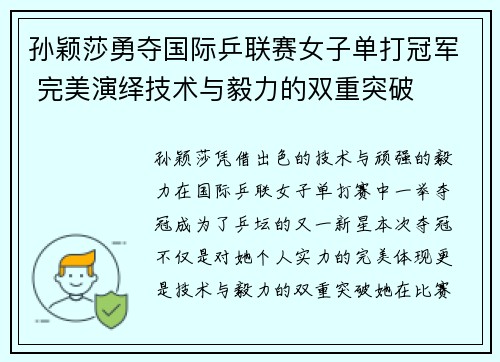 孙颖莎勇夺国际乒联赛女子单打冠军 完美演绎技术与毅力的双重突破

孙颖莎凭借出色的技术与顽强的毅力在国际乒联女子单打赛中一举夺冠成为了乒坛的又一新星本次夺冠不仅是对她个人实力的完美体现更是技术与毅力的双重突破她在比赛